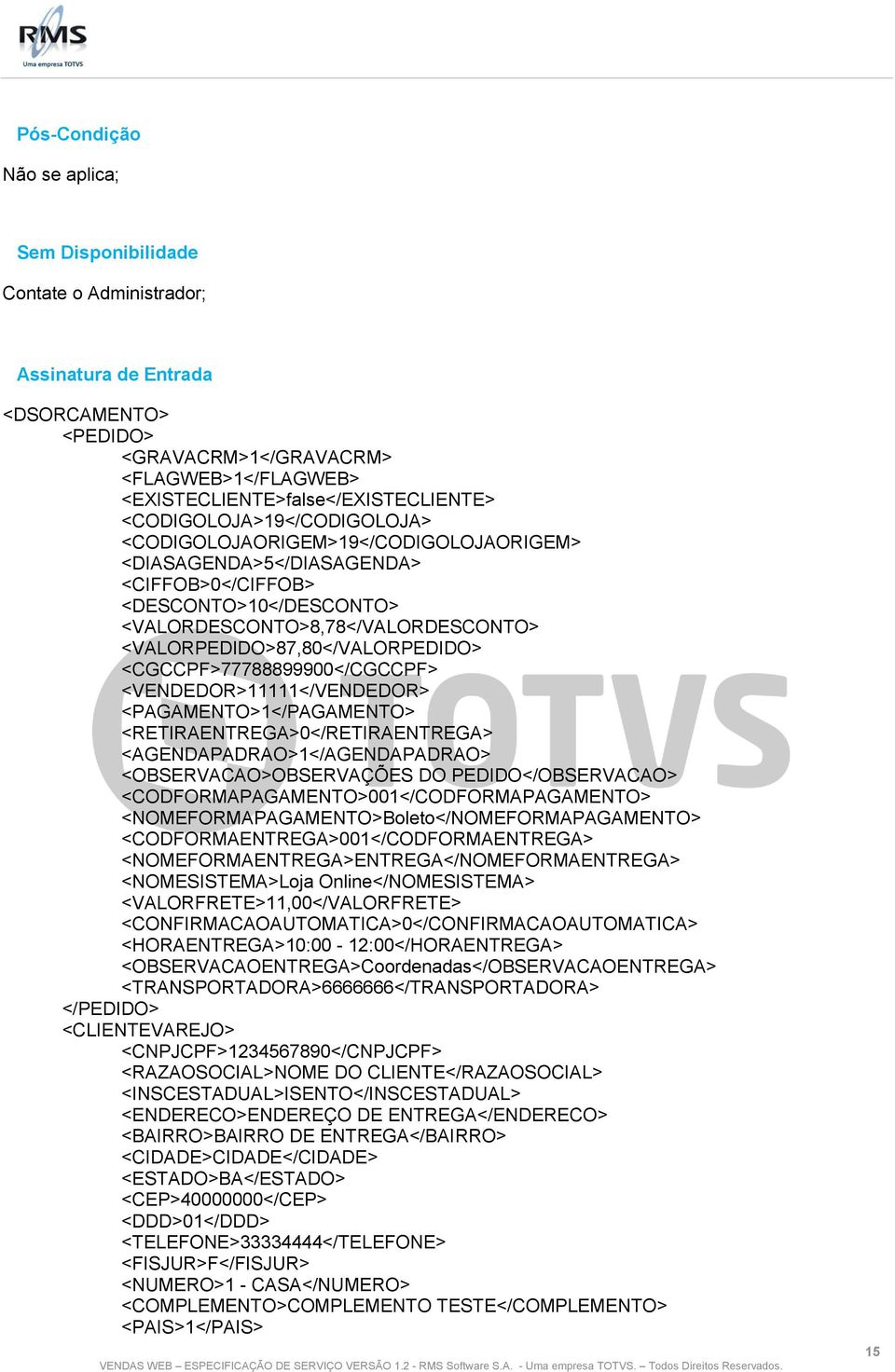 RMS
Uma empresa TOTVS

Pós-Condição

Não se aplica;

Sem Disponibilidade

Contate o Administrador;

Assinatura de Entrada

<DSORCAMENTO>
<PEDIDO>
<GRAVACRM>1</GRAVACRM>
<FLAGWEB>1</FLAGWEB>
<EXISTECLIENTE>false</EXISTECLIENTE>
<CODIGOLOJA>19</CODIGOLOJA>
<CODIGOLOJAORIGEM>19</CODIGOLOJAORIGEM>
<DIASAGENDA>5</DIASAGENDA>
<CIFFOB>0</CIFFOB>
<DESCONTO>10</DESCONTO>
<VALORDESCONTO>8,78</VALORDESCONTO>
<VALORPEDIDO>87,80</VALORPEDIDO>
<CGCCPF>77788899900</CGCCPF>
<VENDEDOR>11111</VENDEDOR>
<PAGAMENTO>1</PAGAMENTO>
<RETIRAENTREGA>0</RETIRAENTREGA>
<AGENDAPADRAO>1</AGENDAPADRAO>
<OBSERVACAO>OBSERVAÇÕES DO PEDIDO</OBSERVACAO>
<CODFORMAPAGAMENTO>001</CODFORMAPAGAMENTO>
<NOMEFORMAPAGAMENTO>Boleto</NOMEFORMAPAGAMENTO>
<CODFORMAENTREGA>001</CODFORMAENTREGA>
<NOMEFORMAENTREGA>ENTREGA</NOMEFORMAENTREGA>
<NOMESISTEMA>Loja Online</NOMESISTEMA>
<VALORFRETE>11,00</VALORFRETE>
<CONFIRMACAOAUTOMATICA>0</CONFIRMACAOAUTOMATICA>
<HORAENTREGA>10:00 - 12:00</HORAENTREGA>
<OBSERVACAOENTREGA>Coordenadas</OBSERVACAOENTREGA>
<TRANSPORTADORA>6666666</TRANSPORTADORA>
</PEDIDO>
<CLIENTEVAREJO>
<CNPJCPF>1234567890</CNPJCPF>
<RAZAOSOCIAL>NOME DO CLIENTE</RAZAOSOCIAL>
<INSCESTADUAL>ISENTO</INSCESTADUAL>
<ENDERECO>ENDEREÇO DE ENTREGA</ENDERECO>
<BAIRRO>BAIRRO DE ENTREGA</BAIRRO>
<CIDADE>CIDADE</CIDADE>
<ESTADO>BA</ESTADO>
<CEP>40000000</CEP>
<DDD>01</DDD>
<TELEFONE>33334444</TELEFONE>
<FISJUR>F</FISJUR>
<NUMERO>1 - CASA</NUMERO>
<COMPLEMENTO>COMPLEMENTO TESTE</COMPLEMENTO>
<PAIS>1</PAIS>

TOTVS

15

VENDAS WEB – ESPECIFICAÇÃO DE SERVIÇO VERSÃO 1.2 - RMS Software S.A. - Uma empresa TOTVS. – Todos Direitos Reservados.